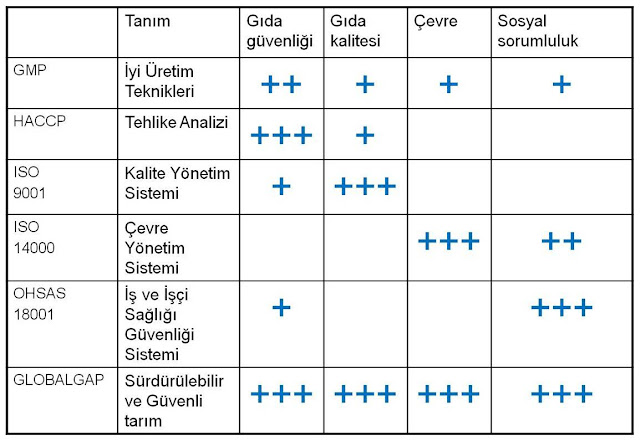 | | Tanım | Gıda güvenliği | Gıda kalitesi | Çevre | Sosyal sorumluluk |
|---|---|---|---|---|---|
| GMP | İyi Üretim Teknikleri | ++ | + | + | + |
| HACCP | Tehlike Analizi | +++ | + | | |
| ISO 9001 | Kalite Yönetim Sistemi | + | +++ | | |
| ISO 14000 | Çevre Yönetim Sistemi | | | +++ | ++ |
| OHSAS 18001 | İş ve İşçi Sağlığı Güvenliği Sistemi | + | | | +++ |
| GLOBALGAP | Sürdürülebilir ve Güvenli tarım | +++ | +++ | +++ | +++ |